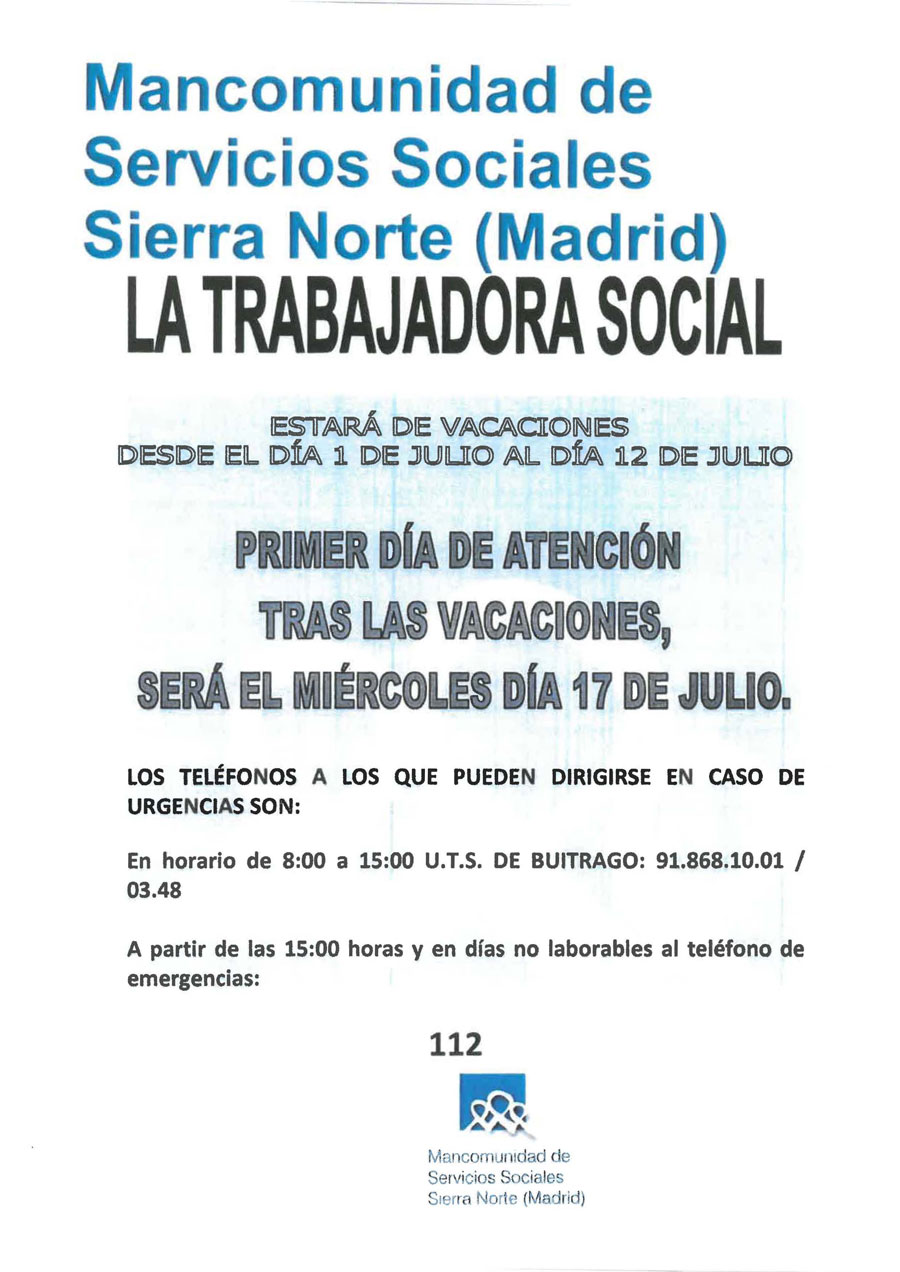 Mancomunidad de Servicios Sociales Sierra Norte (Madrid)

LA TRABAJADORA SOCIAL

ESTARÁ DE VACACIONES
DESDE EL DÍA 1 DE JULIO AL DÍA 12 DE JULIO

PRIMER DÍA DE ATENCIÓN
TRAS LAS VACACIONES,
SERÁ EL MIÉRCOLES DÍA 17 DE JULIO.

LOS TELÉFONOS A LOS QUE PUEDEN DIRIGIRSE EN CASO DE URGENCIAS SON:

En horario de 8:00 a 15:00 U.T.S. DE BUITRAGO: 91.868.10.01 / 03.48

A partir de las 15:00 horas y en días no laborables al teléfono de emergencias:

112

Mancomunidad de
Servicios Sociales
Sierra Norte (Madrid)